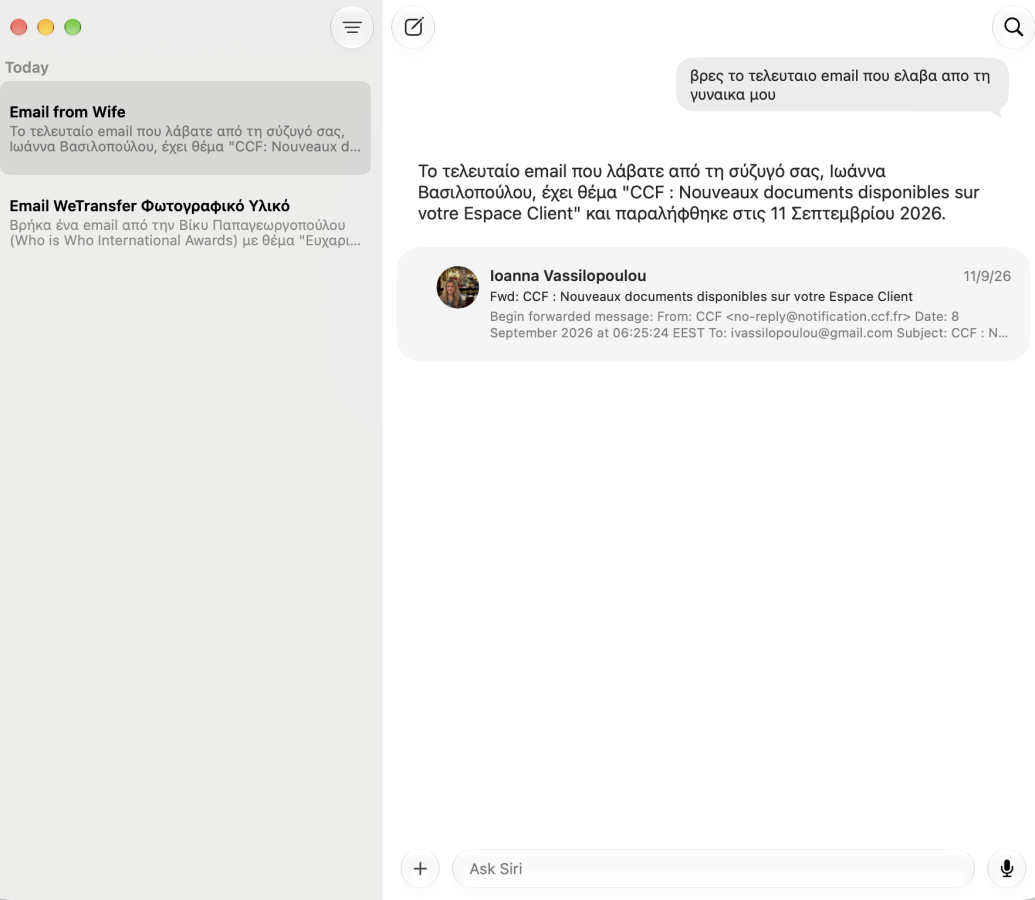 Today

Email from Wife
Το τελευταίο email που λάβατε από τη σύζυγό σας, Ιωάννα Βασιλοπούλου, έχει θέμα "CCF: Nouveaux d...

Email WeTransfer Φωτογραφικό Υλικό
Βρήκα ένα email από την Βίκυ Παπαγεωργοπούλου (Who is Who International Awards) με θέμα "Ευχαρι...

βρες το τελευταιο email που ελαβα απο τη γυναικα μου

Το τελευταίο email που λάβατε από τη σύζυγό σας, Ιωάννα Βασιλοπούλου, έχει θέμα "CCF : Nouveaux documents disponibles sur votre Espace Client" και παραλήφθηκε στις 11 Σεπτεμβρίου 2026.

Ioanna Vassilopoulou
11/9/26
Fwd: CCF : Nouveaux documents disponibles sur votre Espace Client
Begin forwarded message: From: CCF <no-reply@notification.ccf.fr> Date: 8 September 2026 at 06:25:24 EEST To: ivassilopoulou@gmail.com Subject: CCF : N...

Ask Siri